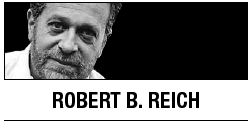 ROBERT B. REICH